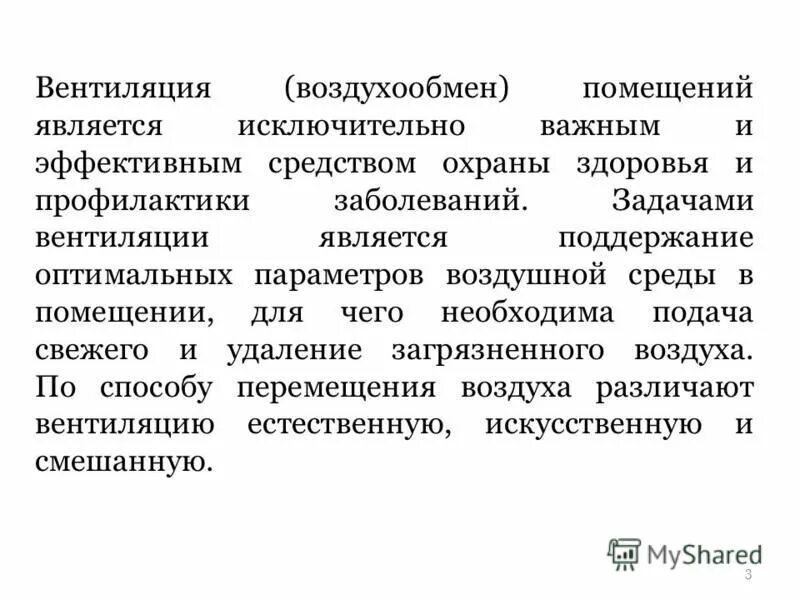 Вентиляция (воздухообмен) помещений является исключительно важным и эффективным средством охраны здоровья и профилактики заболеваний. Задачами вентиляции является поддержание оптимальных параметров воздушной среды в помещении, для чего необходима подача свежего и удаление загрязненного воздуха. По способу перемещения воздуха различают вентиляцию естественную, искусственную и смешанную.

MyShared

3